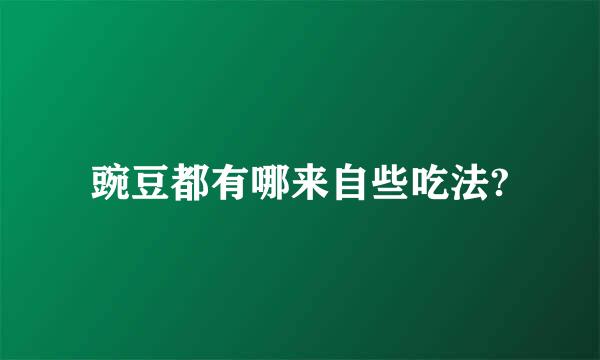 豌豆都有哪来自些吃法?